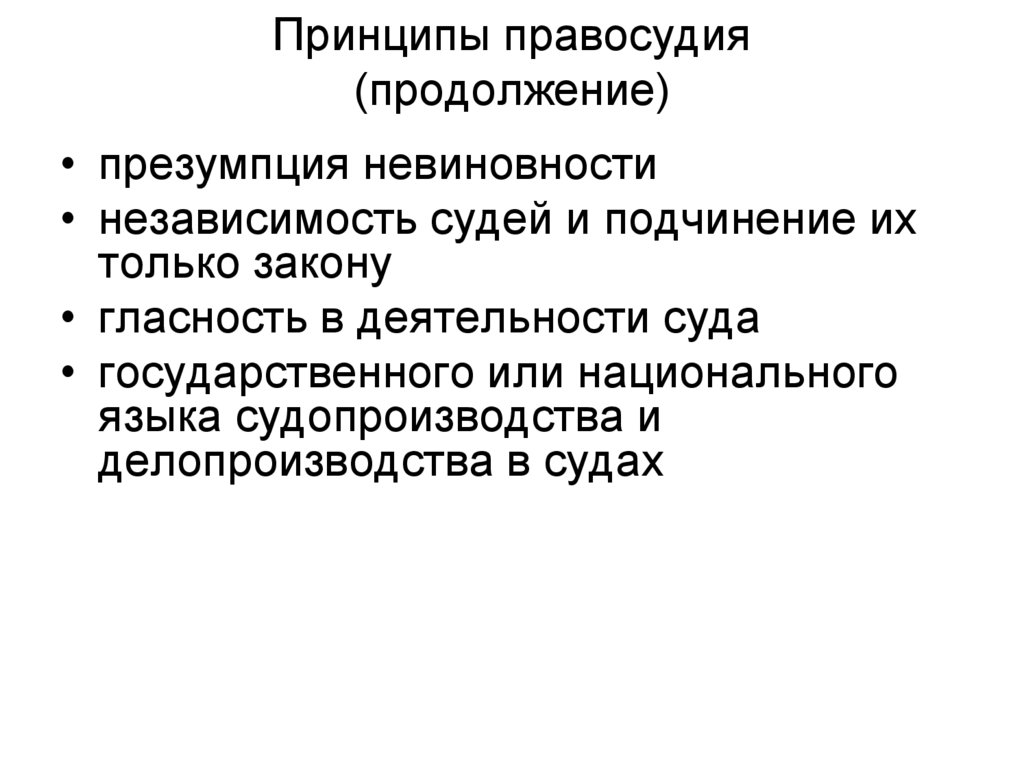 Принципы правосудия (продолжение)

• презумпция невиновности
• независимость судей и подчинение их только закону
• гласность в деятельности суда
• государственного или национального языка судопроизводства и делопроизводства в судах